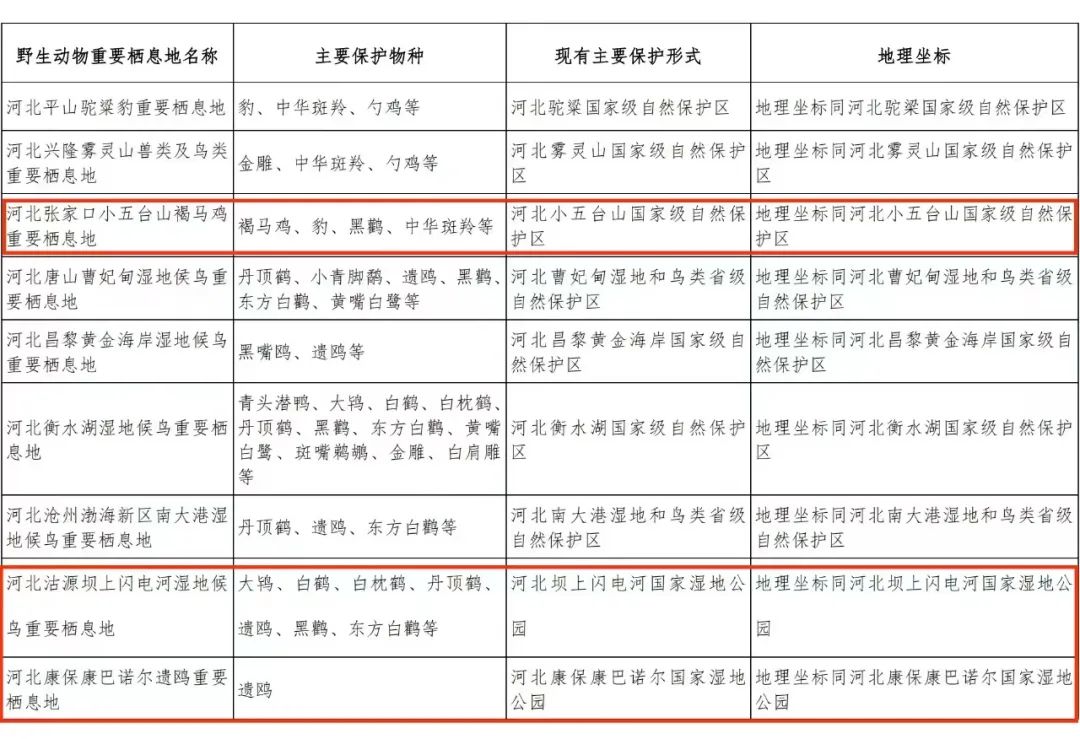 | 野生动物重要栖息地名称 | 主要保护物种 | 现有主要保护形式 | 地理坐标 |
|---|---|---|---|
| 河北平山驼梁豹重要栖息地 | 豹、中华斑羚、勺鸡等 | 河北驼梁国家级自然保护区 | 地理坐标同河北驼梁国家级自然保护区 |
| 河北兴隆雾灵山兽类及鸟类重要栖息地 | 金雕、中华斑羚、勺鸡等 | 河北雾灵山国家级自然保护区 | 地理坐标同河北雾灵山国家级自然保护区 |
| 河北张家口小五台山褐马鸡重要栖息地 | 褐马鸡、豹、黑鹳、中华斑羚等 | 河北小五台山国家级自然保护区 | 地理坐标同河北小五台山国家级自然保护区 |
| 河北唐山曹妃甸湿地候鸟重要栖息地 | 丹顶鹤、小青脚鹬、遗鸥、黑鹳、东方白鹳、黄嘴白鹭等 | 河北曹妃甸湿地和鸟类省级自然保护区 | 地理坐标同河北曹妃甸湿地和鸟类省级自然保护区 |
| 河北昌黎黄金海岸湿地候鸟重要栖息地 | 黑嘴鸥、遗鸥等 | 河北昌黎黄金海岸国家级自然保护区 | 地理坐标同河北昌黎黄金海岸国家级自然保护区 |
| 河北衡水湖湿地候鸟重要栖息地 | 青头潜鸭、大鸨、白鹤、白枕鹤、丹顶鹤、黑鹳、东方白鹳、黄嘴白鹭、斑嘴鹈鹕、金雕、白肩雕等 | 河北衡水湖国家级自然保护区 | 地理坐标同河北衡水湖国家级自然保护区 |
| 河北沧州渤海新区南大港湿地候鸟重要栖息地 | 丹顶鹤、遗鸥、东方白鹳等 | 河北南大港湿地和鸟类省级自然保护区 | 地理坐标同河北南大港湿地和鸟类省级自然保护区 |
| 河北沽源坝上闪电河湿地候鸟重要栖息地 | 大鸨、白鹤、白枕鹤、丹顶鹤、遗鸥、黑鹳、东方白鹳等 | 河北坝上闪电河国家湿地公园 | 地理坐标同河北坝上闪电河国家湿地公园 |
| 河北康保康巴诺尔遗鸥重要栖息地 | 遗鸥 | 河北康保康巴诺尔国家湿地公园 | 地理坐标同河北康保康巴诺尔国家湿地公园 |